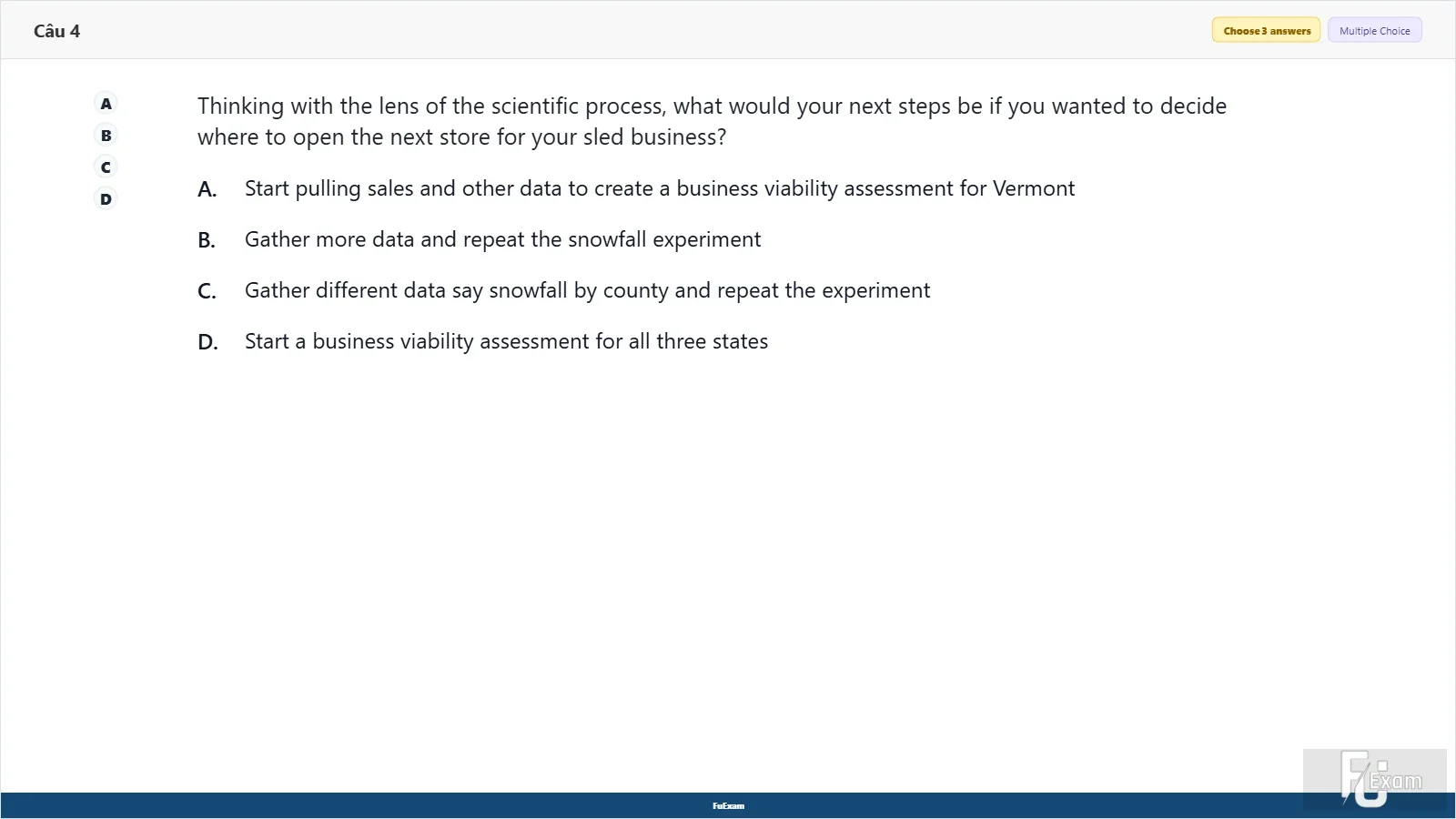 Câu 4

Choose 3 answers Multiple Choice

A
B
C
D

Thinking with the lens of the scientific process, what would your next steps be if you wanted to decide where to open the next store for your sled business?

A. Start pulling sales and other data to create a business viability assessment for Vermont

B. Gather more data and repeat the snowfall experiment

C. Gather different data say snowfall by county and repeat the experiment

D. Start a business viability assessment for all three states

FuExam

FU Exam